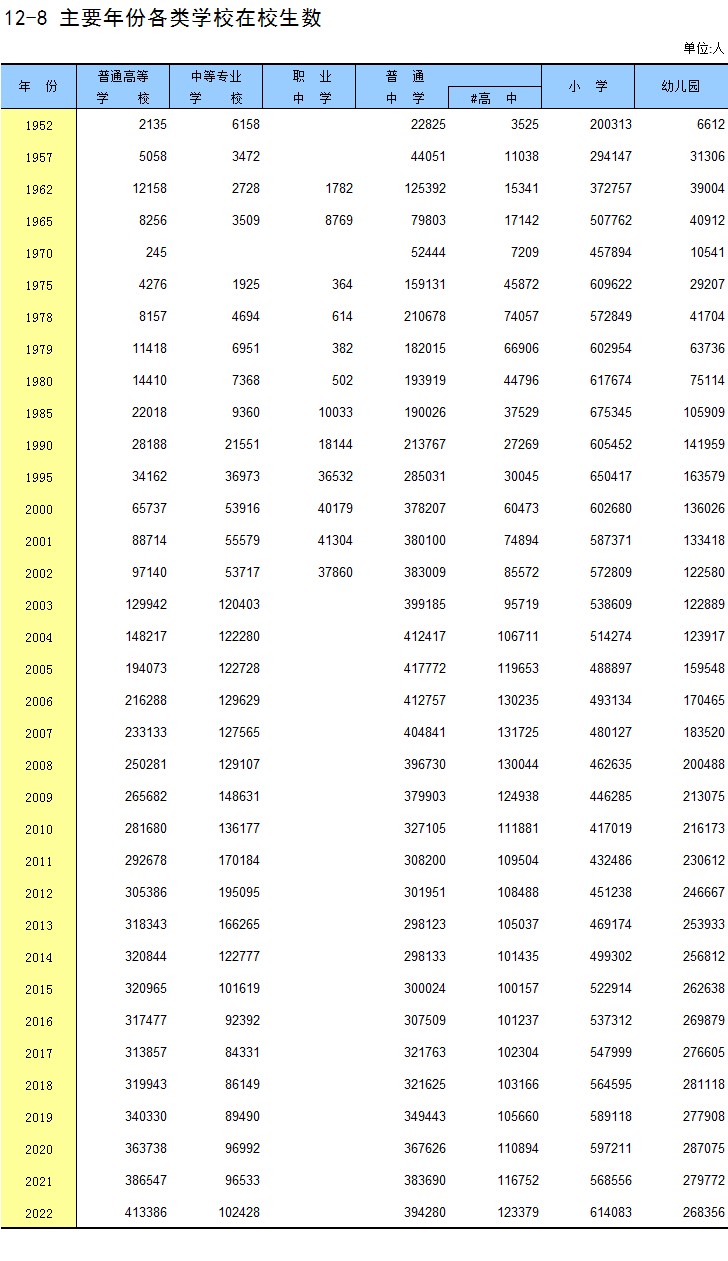 12-8 主要年份各类学校在校生数

单位:人

| 年 份 | 普通高等学校 | 中等专业学校 | 职业中学 | 普通中学 | #高中 | 小学 | 幼儿园 |
|---|---|---|---|---|---|---|---|
| 1952 | 2135 | 6158 | | 22825 | 3525 | 200313 | 6612 |
| 1957 | 5058 | 3472 | | 44051 | 11038 | 294147 | 31306 |
| 1962 | 12158 | 2728 | 1782 | 125392 | 15341 | 372757 | 39004 |
| 1965 | 8256 | 3509 | 8769 | 79803 | 17142 | 507762 | 40912 |
| 1970 | 245 | | | 52444 | 7209 | 457894 | 10541 |
| 1975 | 4276 | 1925 | 364 | 159131 | 45872 | 609622 | 29207 |
| 1978 | 8157 | 4694 | 614 | 210678 | 74057 | 572849 | 41704 |
| 1979 | 11418 | 6951 | 382 | 182015 | 66906 | 602954 | 63736 |
| 1980 | 14410 | 7368 | 502 | 193919 | 44796 | 617674 | 75114 |
| 1985 | 22018 | 9360 | 10033 | 190026 | 37529 | 675345 | 105909 |
| 1990 | 28188 | 21551 | 18144 | 213767 | 27269 | 605452 | 141959 |
| 1995 | 34162 | 36973 | 36532 | 285031 | 30045 | 650417 | 163579 |
| 2000 | 65737 | 53916 | 40179 | 378207 | 60473 | 602680 | 136026 |
| 2001 | 88714 | 55579 | 41304 | 380100 | 74894 | 587371 | 133418 |
| 2002 | 97140 | 53717 | 37860 | 383009 | 85572 | 572809 | 122580 |
| 2003 | 129942 | 120403 | | 399185 | 95719 | 538609 | 122889 |
| 2004 | 148217 | 122280 | | 412417 | 106711 | 514274 | 123917 |
| 2005 | 194073 | 122728 | | 417772 | 119653 | 488897 | 159548 |
| 2006 | 216288 | 129629 | | 412757 | 130235 | 493134 | 170465 |
| 2007 | 233133 | 127565 | | 404841 | 131725 | 480127 | 183520 |
| 2008 | 250281 | 129107 | | 396730 | 130044 | 462635 | 200488 |
| 2009 | 265682 | 148631 | | 379903 | 124938 | 446285 | 213075 |
| 2010 | 281680 | 136177 | | 327105 | 111881 | 417019 | 216173 |
| 2011 | 292678 | 170184 | | 308200 | 109504 | 432486 | 230612 |
| 2012 | 305386 | 195095 | | 301951 | 108488 | 451238 | 246667 |
| 2013 | 318343 | 166265 | | 298123 | 105037 | 469174 | 253933 |
| 2014 | 320844 | 122777 | | 298133 | 101435 | 499302 | 256812 |
| 2015 | 320965 | 101619 | | 300024 | 100157 | 522914 | 262638 |
| 2016 | 317477 | 92392 | | 307509 | 101237 | 537312 | 269879 |
| 2017 | 313857 | 84331 | | 321763 | 102304 | 547999 | 276605 |
| 2018 | 319943 | 86149 | | 321625 | 103166 | 564595 | 281118 |
| 2019 | 340330 | 89490 | | 349443 | 105660 | 589118 | 277908 |
| 2020 | 363738 | 96992 | | 367626 | 110894 | 597211 | 287075 |
| 2021 | 386547 | 96533 | | 383690 | 116752 | 568556 | 279772 |
| 2022 | 413386 | 102428 | | 394280 | 123379 | 614083 | 268356 |